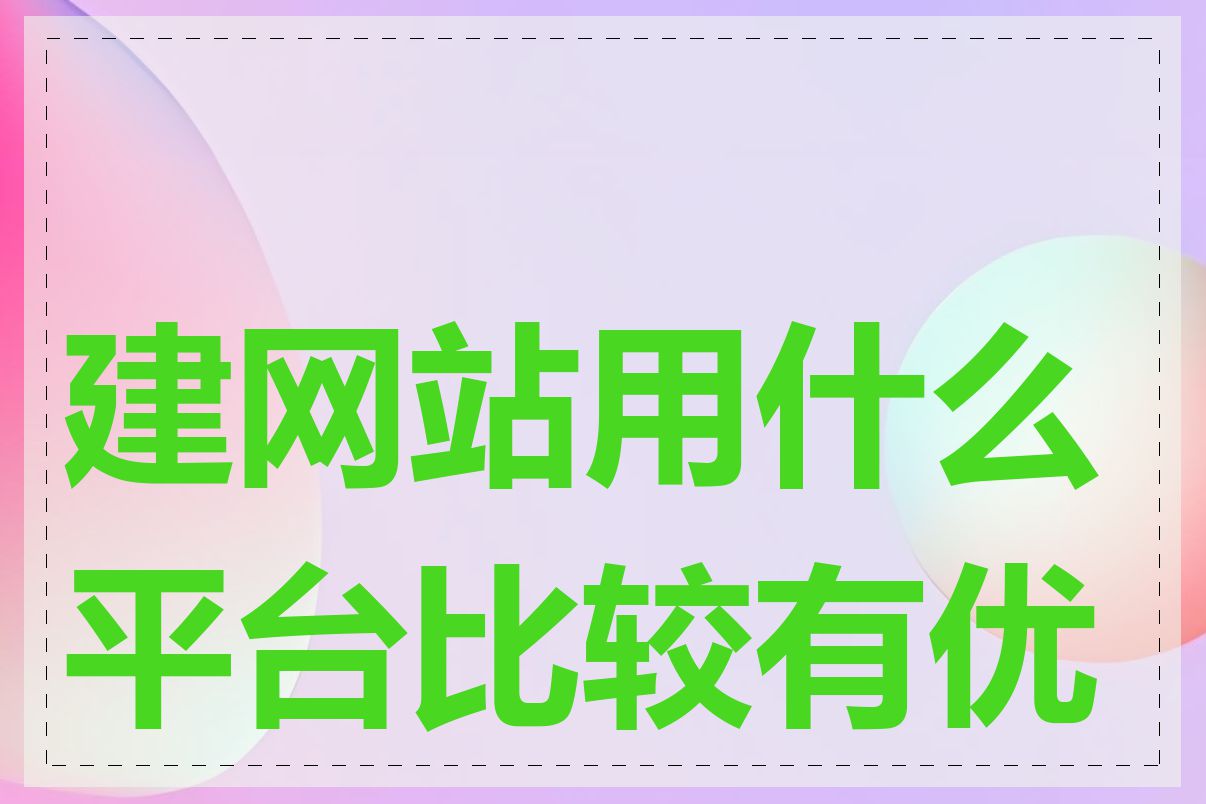 建网站用什么平台比较有优